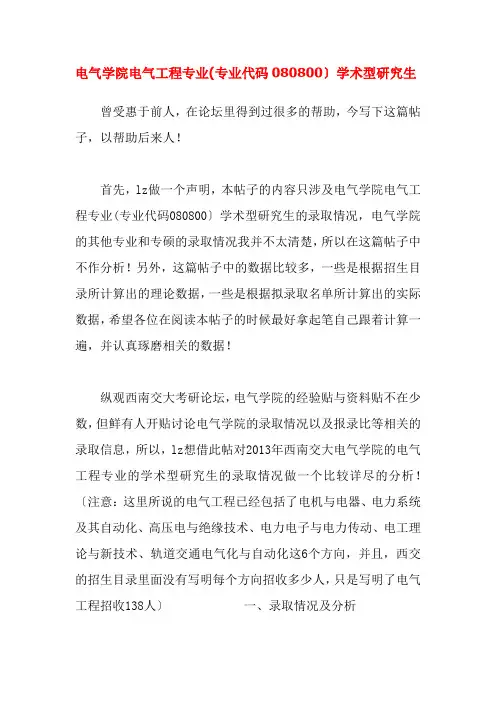 电气学院电气工程专业(专业代码 080800）学术型研究生

曾受惠于前人，在论坛里得到过很多的帮助，今写下这篇帖子，以帮助后来人！

首先，lz做一个声明，本帖子的内容只涉及电气学院电气工程专业（专业代码080800）学术型研究生的录取情况，电气学院的其他专业和专硕的录取情况我并不太清楚，所以在这篇帖子中不作分析！另外，这篇帖子中的数据比较多，一些是根据招生目录所计算出的理论数据，一些是根据拟录取名单所计算出的实际数据，希望各位在阅读本帖子的时候最好拿起笔自己跟着计算一遍，并认真琢磨相关的数据！

纵观西南交大考研论坛，电气学院的经验贴与资料贴不在少数，但鲜有人开贴讨论电气学院的录取情况以及报录比等相关的录取信息，所以，lz想借此帖对2013年西南交大电气学院的电气工程专业的学术型研究生的录取情况做一个比较详尽的分析！〔注意：这里所说的电气工程已经包括了电机与电器、电力系统及其自动化、高压电与绝缘技术、电力电子与电力传动、电工理论与新技术、轨道交通电气化与自动化这6个方向，并且，西交的招生目录里面没有写明每个方向招收多少人，只是写明了电气工程招收138人〕 一、录取情况及分析